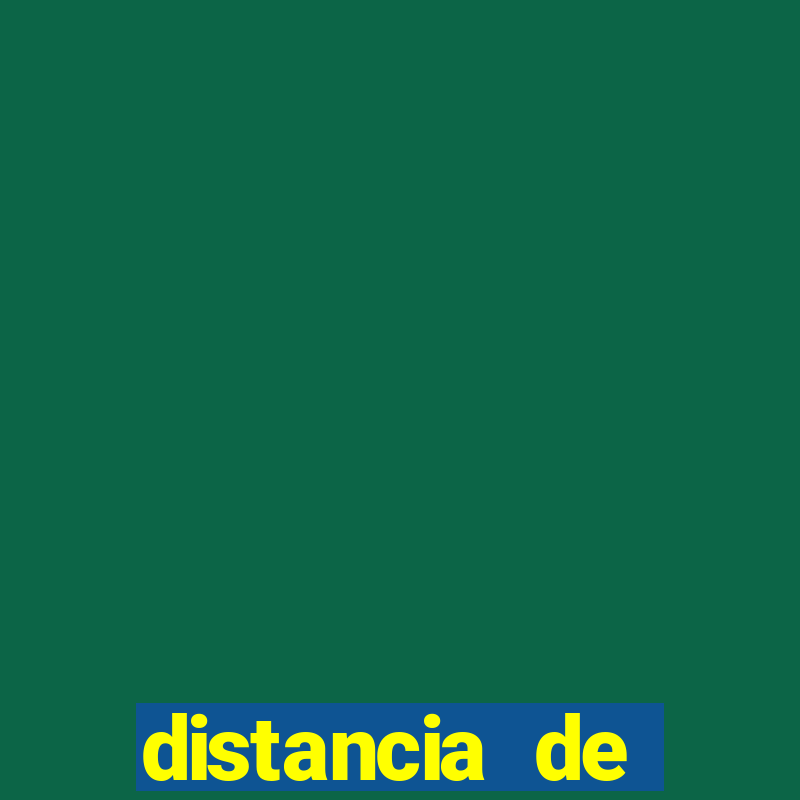 distancia de